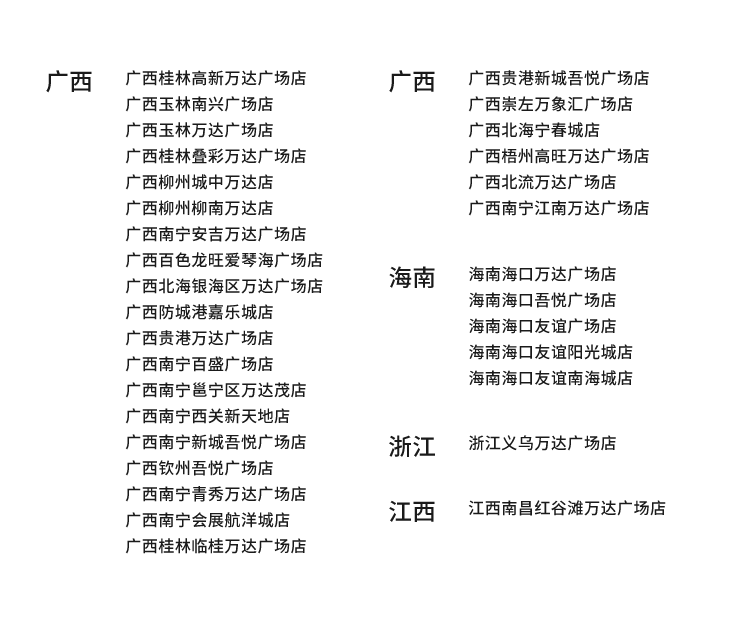 广西

广西桂林高新万达广场店
广西玉林南兴广场店
广西玉林万达广场店
广西桂林叠彩万达广场店
广西柳州城中万达店
广西柳州柳南万达店
广西南宁安吉万达广场店
广西百色龙旺爱琴海广场店
广西北海银海区万达广场店
广西防城港嘉乐城店
广西贵港万达广场店
广西南宁百盛广场店
广西南宁邕宁区万达茂店
广西南宁西关新天地店
广西南宁新城吾悦广场店
广西钦州吾悦广场店
广西南宁青秀万达广场店
广西南宁会展航洋城店
广西桂林临桂万达广场店

广西

广西贵港新城吾悦广场店
广西崇左万象汇广场店
广西北海宁春城店
广西梧州高旺万达广场店
广西北流万达广场店
广西南宁江南万达广场店

海南

海南海口万达广场店
海南海口吾悦广场店
海南海口友谊广场店
海南海口友谊阳光城店
海南海口友谊南海城店

浙江

浙江义乌万达广场店

江西

江西南昌红谷滩万达广场店